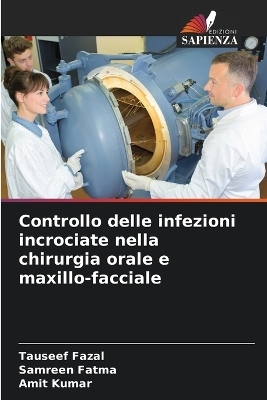 EDIZIONI
SAPIENZA

Controllo delle infezioni incrociate nella chirurgia orale e maxillo-facciale

Tauseef Fazal
Samreen Fatma
Amit Kumar